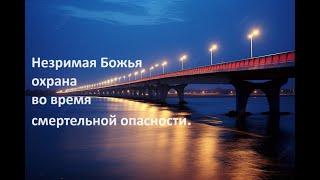 Незримая Божья охрана во время смертельной опасности.